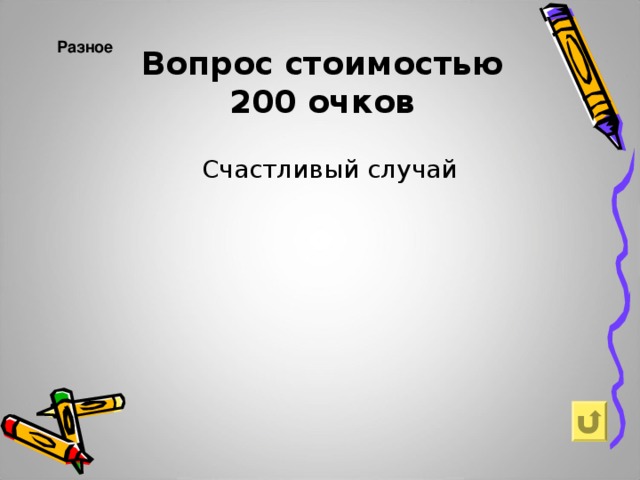 Разное

Вопрос стоимостью 200 очков

Счастливый случай